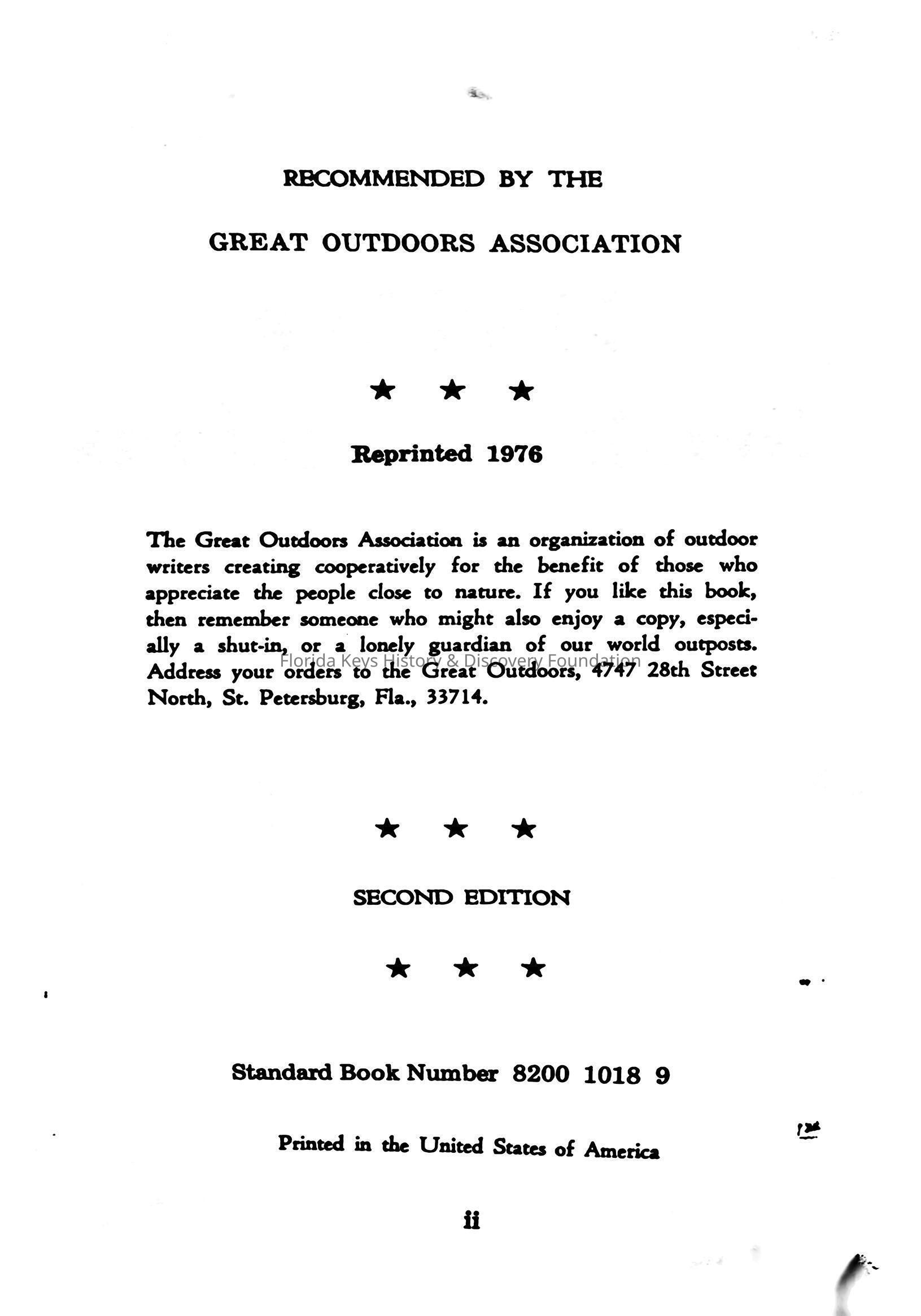 RECOMMENDED BY THE

GREAT OUTDOORS ASSOCIATION

★ ★ ★

Reprinted 1976

The Great Outdoors Association is an organization of outdoor writers creating cooperatively for the benefit of those who appreciate the people close to nature. If you like this book, then remember someone who might also enjoy a copy, especially a shut-in, or a lonely guardian of our world outposts. Address your orders to the Great Outdoors, 4747 28th Street North, St. Petersburg, Fla., 33714.

Florida Keys History & Discovery Foundation

★ ★ ★

SECOND EDITION

★ ★ ★

Standard Book Number 8200 1018 9

Printed in the United States of America

ii